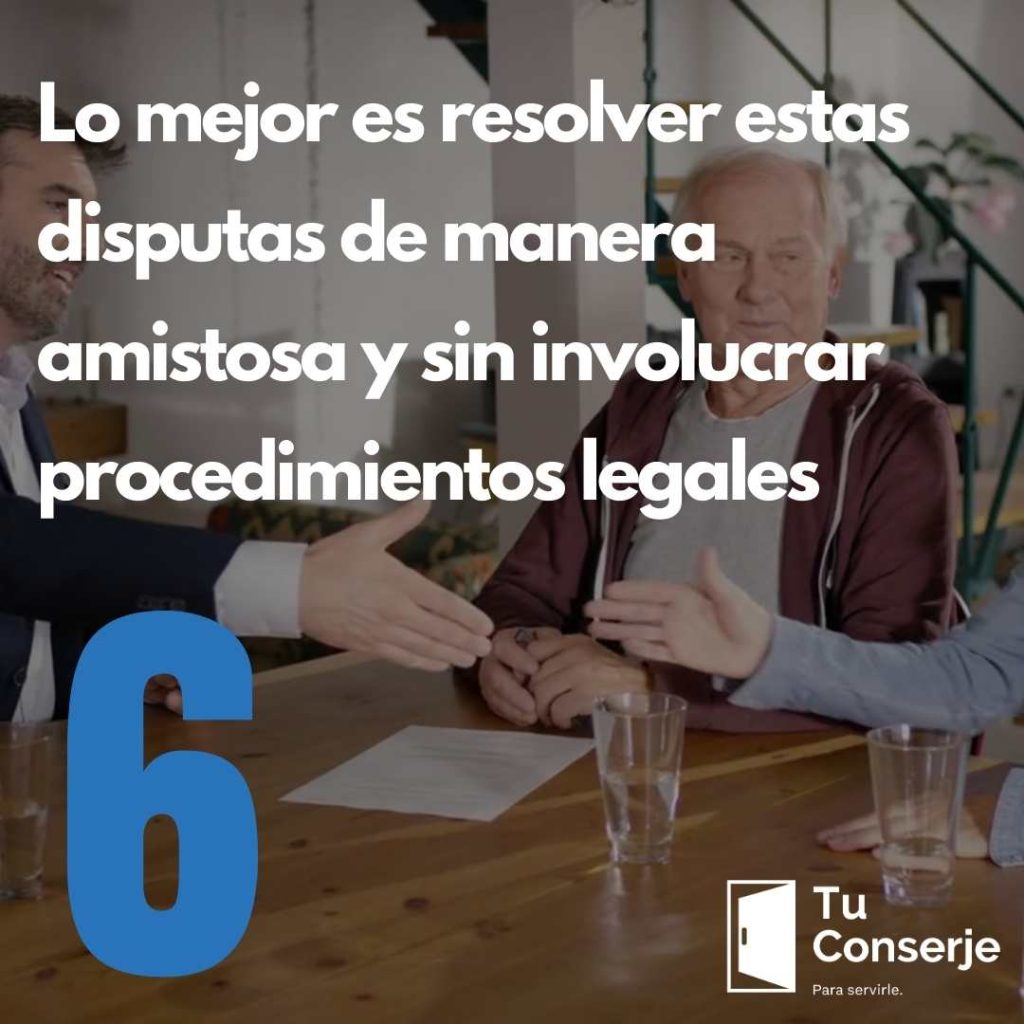 Lo mejor es resolver estas disputas de manera amistosa y sin involucrar procedimientos legales

6

Tu Conserje
Para servirle.